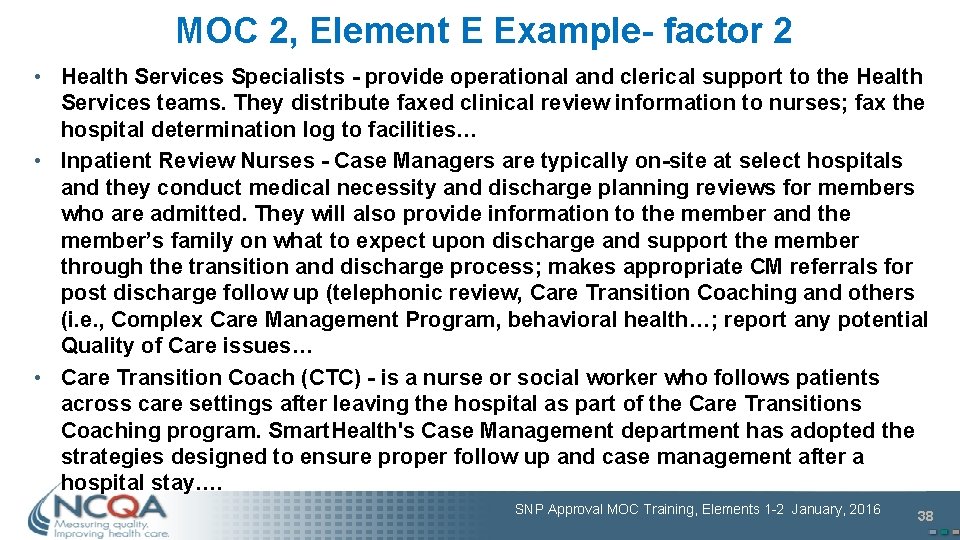 MOC 2, Element E Example- factor 2

• Health Services Specialists - provide operational and clerical support to the Health Services teams. They distribute faxed clinical review information to nurses; fax the hospital determination log to facilities…

• Inpatient Review Nurses - Case Managers are typically on-site at select hospitals and they conduct medical necessity and discharge planning reviews for members who are admitted. They will also provide information to the member and the member's family on what to expect upon discharge and support the member through the transition and discharge process; makes appropriate CM referrals for post discharge follow up (telephonic review, Care Transition Coaching and others (i.e., Complex Care Management Program, behavioral health…; report any potential Quality of Care issues…

• Care Transition Coach (CTC) - is a nurse or social worker who follows patients across care settings after leaving the hospital as part of the Care Transitions Coaching program. SmartHealth's Case Management department has adopted the strategies designed to ensure proper follow up and case management after a hospital stay….

NCQA Measuring quality. Improving health care.

SNP Approval MOC Training, Elements 1-2 January, 2016

38